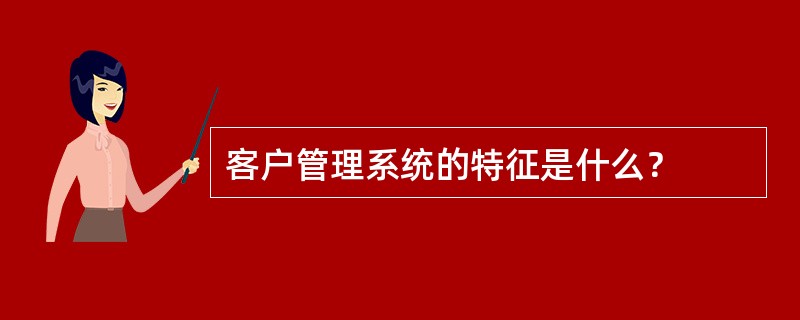 客户管理系统的特征是什么？